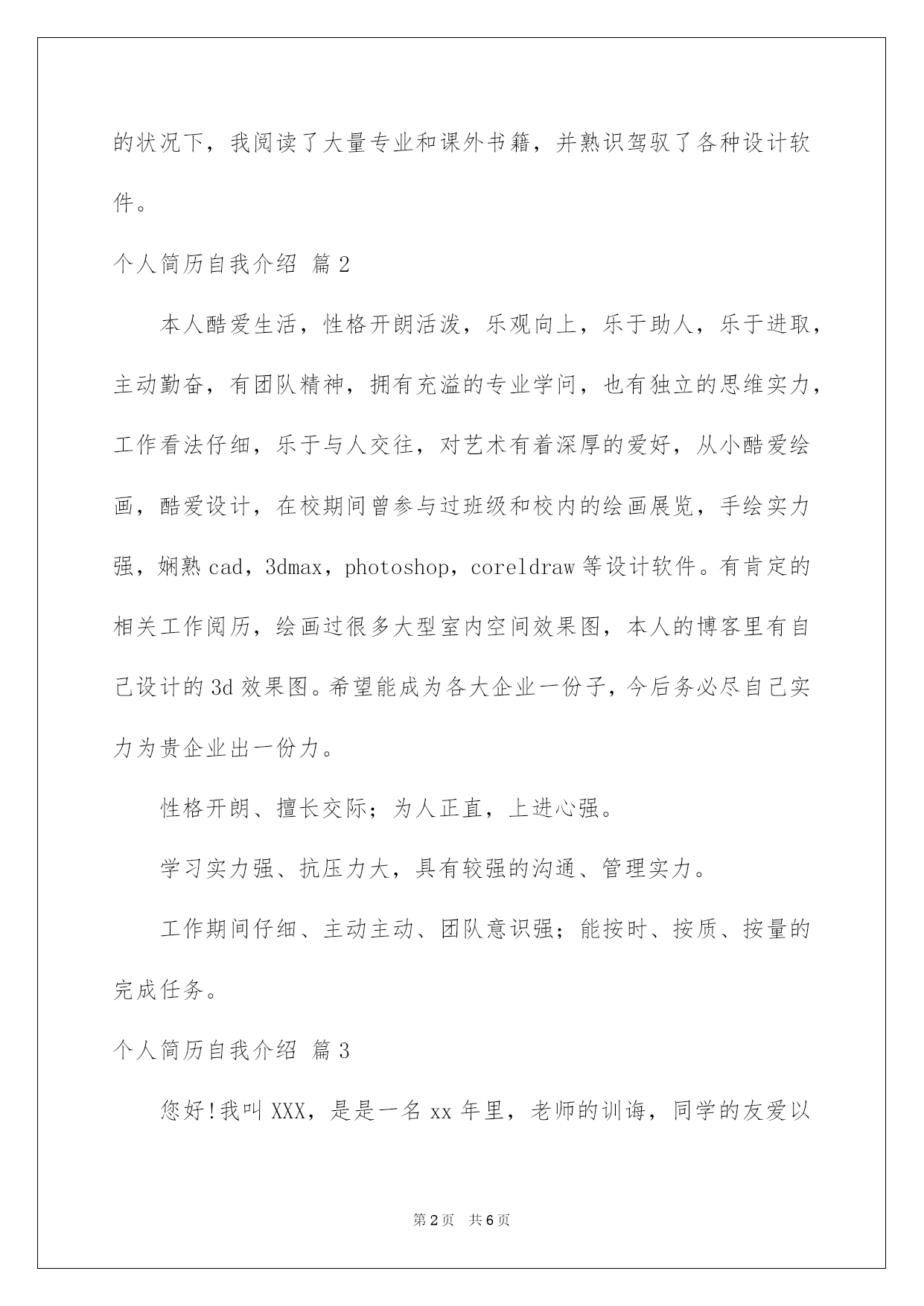 的状况下，我阅读了大量专业和课外书籍，并熟识驾驭了各种设计软件。

个人简历自我介绍 篇2

本人酷爱生活，性格开朗活泼，乐观向上，乐于助人，乐于进取，主动勤奋，有团队精神，拥有充溢的专业学问，也有独立的思维实力，工作看法仔细，乐于与人交往，对艺术有着深厚的爱好，从小酷爱绘画，酷爱设计，在校期间曾参与过班级和校内的绘画展览，手绘实力强，娴熟cad，3dmax，photoshop，coreldraw等设计软件。有肯定的相关工作阅历，绘画过很多大型室内空间效果图，本人的博客里有自己设计的3d效果图。希望能成为各大企业一份子，今后务必尽自己实力为贵企业出一份力。

性格开朗、擅长交际；为人正直，上进心强。

学习实力强、抗压力大，具有较强的沟通、管理实力。

工作期间仔细、主动主动、团队意识强；能按时、按质、按量的完成任务。

个人简历自我介绍 篇3

您好!我叫XXX，是是一名xx年里，老师的训诲，同学的友爱以

第2页 共6页